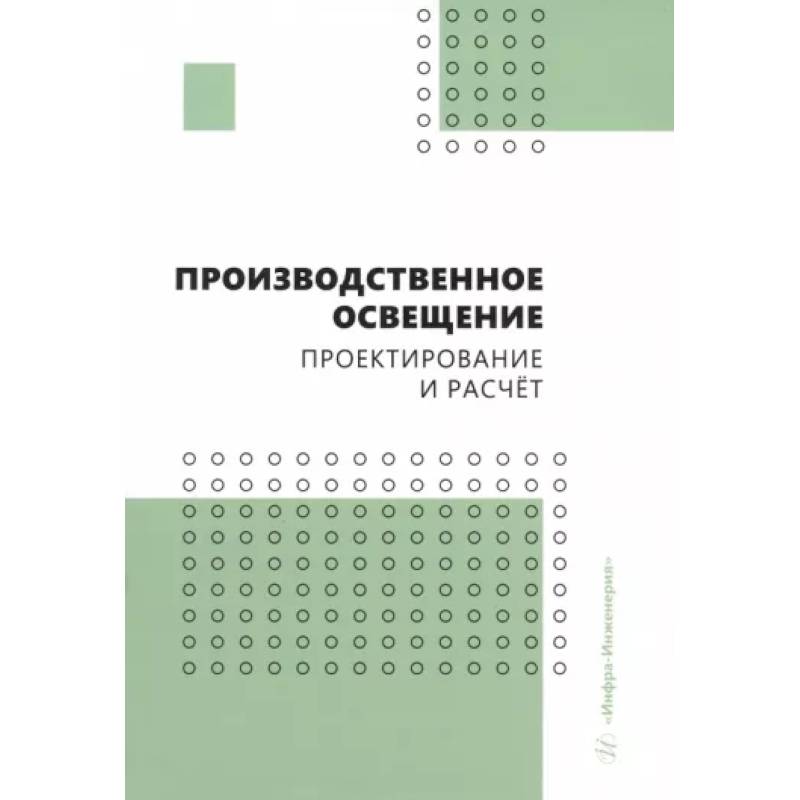 ПРОИЗВОДСТВЕННОЕ ОСВЕЩЕНИЕ

ПРОЕКТИРОВАНИЕ И РАСЧЁТ

«Инфра-Инженерия»